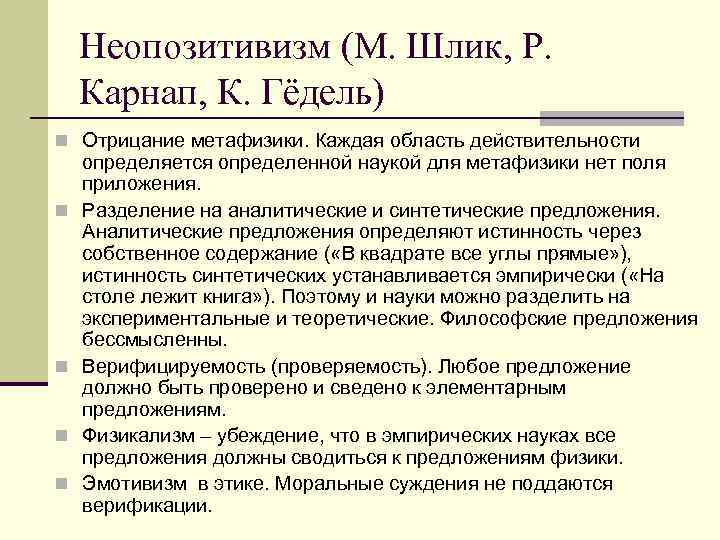 Неопозитивизм (М. Шлик, Р. Карнап, К. Гёдель)

Отрицание метафизики. Каждая область действительности определяется определенной наукой для метафизики нет поля приложения.

Разделение на аналитические и синтетические предложения. Аналитические предложения определяют истинность через собственное содержание («В квадрате все углы прямые»), истинность синтетических устанавливается эмпирически («На столе лежит книга»). Поэтому и науки можно разделить на экспериментальные и теоретические. Философские предложения бессмысленны.

Верифицируемость (проверяемость). Любое предложение должно быть проверено и сведено к элементарным предложениям.

Физикализм – убеждение, что в эмпирических науках все предложения должны сводиться к предложениям физики.

Эмотивизм в этике. Моральные суждения не поддаются верификации.